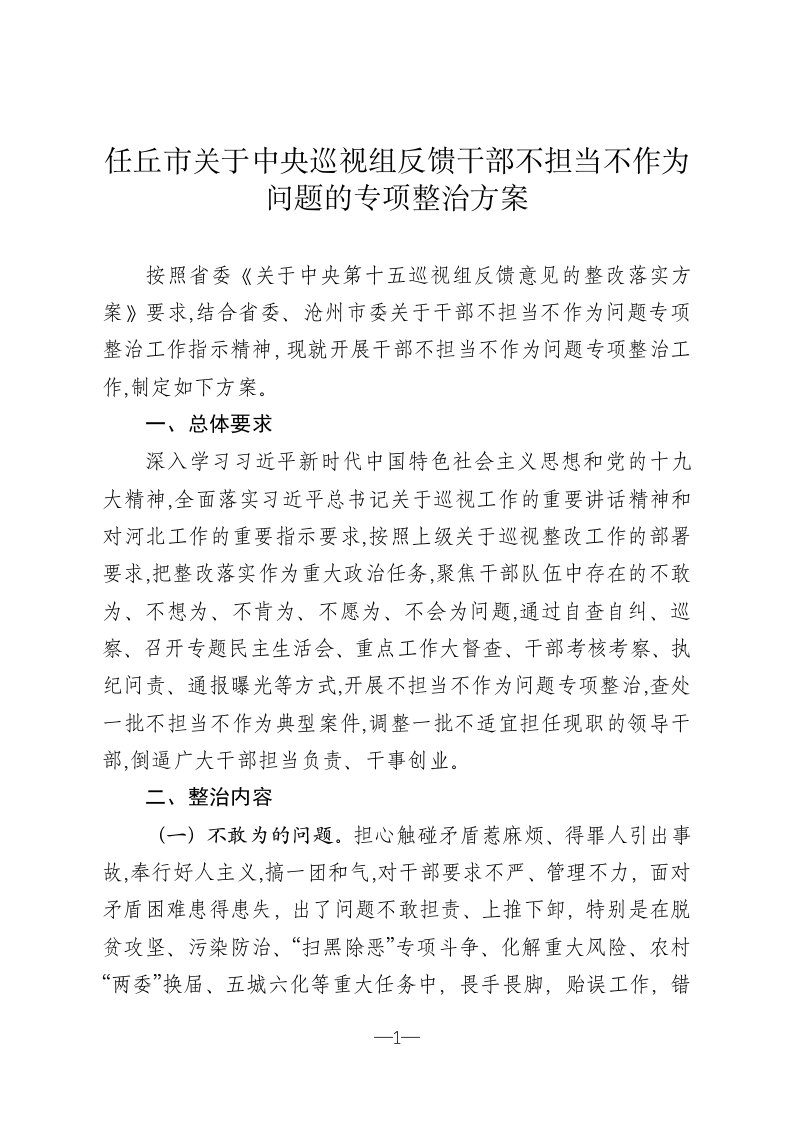 任丘市关于中央巡视组反馈干部不担当不作为问题的专项整治方案

按照省委《关于中央第十五巡视组反馈意见的整改落实方案》要求,结合省委、沧州市委关于干部不担当不作为问题专项整治工作指示精神,现就开展干部不担当不作为问题专项整治工作,制定如下方案。

一、总体要求

深入学习习近平新时代中国特色社会主义思想和党的十九大精神,全面落实习近平总书记关于巡视工作的重要讲话精神和对河北工作的重要指示要求,按照上级关于巡视整改工作的部署要求,把整改落实作为重大政治任务,聚焦干部队伍中存在的不敢为、不想为、不肯为、不愿为、不会为问题,通过自查自纠、巡察、召开专题民主生活会、重点工作大督查、干部考核考察、执纪问责、通报曝光等方式,开展不担当不作为问题专项整治,查处一批不担当不作为典型案件,调整一批不适宜担任现职的领导干部,倒逼广大干部担当负责、干事创业。

二、整治内容

(一)不敢为的问题。担心触碰矛盾惹麻烦、得罪人引出事故,奉行好人主义,搞一团和气,对干部要求不严、管理不力,面对矛盾困难患得患失,出了问题不敢担责、上推下卸,特别是在脱贫攻坚、污染防治、“扫黑除恶”专项斗争、化解重大风险、农村“两委”换届、五城六化等重大任务中,畏手畏脚,贻误工作,错

—1—